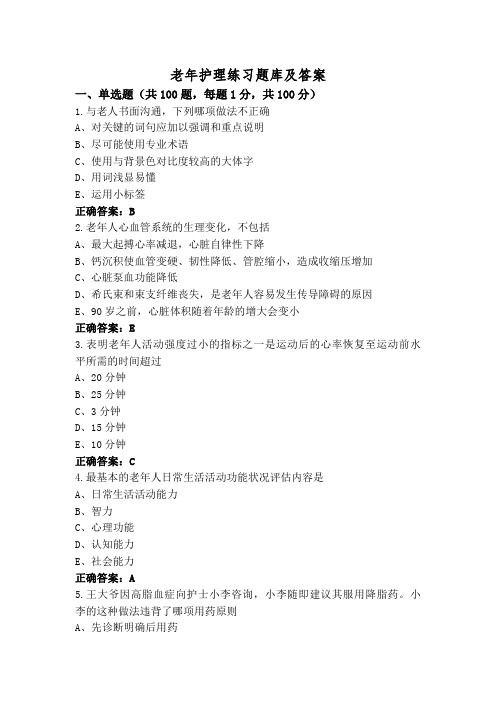 老年护理练习题库及答案

一、单选题（共 100 题，每题 1 分，共 100 分）

1.与老人书面沟通，下列哪项做法不正确
A、对关键的词句应加以强调和重点说明
B、尽可能使用专业术语
C、使用与背景色对比度较高的大体字
D、用词浅显易懂
E、运用小标签
正确答案：B

2.老年人心血管系统的生理变化，不包括
A、最大起搏心率减退，心脏自律性下降
B、钙沉积使血管变硬、韧性降低、管腔缩小，造成收缩压增加
C、心脏泵血功能降低
D、希氏束和束支纤维丧失，是老年人容易发生传导障碍的原因
E、90 岁之前，心脏体积随着年龄的增大会变小
正确答案：E

3.表明老年人活动强度过小的指标之一是运动后的心率恢复至运动前水平所需的时间超过
A、20 分钟
B、25 分钟
C、3 分钟
D、15 分钟
E、10 分钟
正确答案：C

4.最基本的老年人日常生活活动功能状况评估内容是
A、日常生活活动能力
B、智力
C、心理功能
D、认知能力
E、社会能力
正确答案：A

5.王大爷因高脂血症向护士小李咨询，小李随即建议其服用降脂药。小李的这种做法违背了哪项用药原则
A、先诊断明确后用药